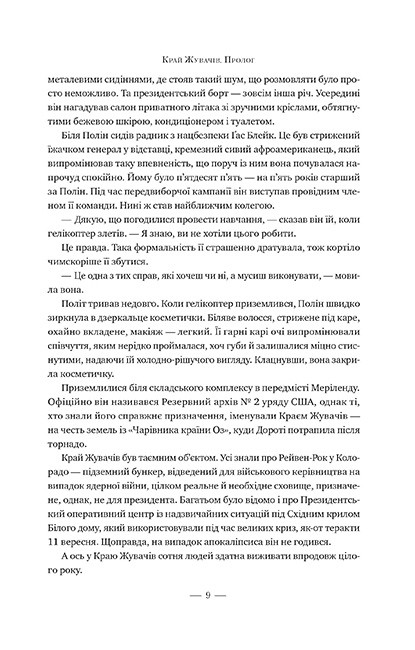 Край Жувачів. Пролог

металевими сидіннями, де стояв такий шум, що розмовляти було просто неможливо. Та президентський борт — зовсім інша річ. Усередині він нагадував салон приватного літака зі зручними кріслами, обтягнутими бежевою шкірою, кондиціонером і туалетом.

Біля Полін сидів радник з нацбезпеки Гас Блейк. Це був стрижений їжачком генерал у відставці, кремезний сивий афроамериканець, який випромінював таку впевненість, що поруч із ним вона почувалася напрочуд спокійно. Йому було п'ятдесят п'ять — на п'ять років старший за Полін. Під час передвиборчої кампанії він виступав провідним членом її команди. Нині ж став найближчим колегою.

— Дякую, що погодилися провести навчання, — сказав він їй, коли гелікоптер злетів. — Я знаю, ви не хотіли цього робити.

Це правда. Така формальність її страшенно дратувала, тож кортіло чимскоріше її збутися.

— Це одна з тих справ, які хочеш чи ні, а мусиш виконувати, — мовила вона.

Політ тривав недовго. Коли гелікоптер приземлився, Полін швидко зиркнула в дзеркальце косметички. Біляве волосся, стрижене під каре, охайно вкладене, макіяж — легкий. Її гарні карі очі випромінювали співчуття, яким нерідко проймалася, хоч губи й залишалися міцно стиснутими, надаючи їй холодно-рішучого вигляду. Клацнувши, вона закрила косметичку.

Приземлилися біля складського комплексу в передмісті Меріленду. Офіційно він називався Резервний архів № 2 уряду США, однак ті, хто знали його справжнє призначення, іменували Краєм Жувачів — на честь земель із «Чарівника країни Оз», куди Дороті потрапила після торнадо.

Край Жувачів був таємним об'єктом. Усі знали про Рейвен-Рок у Колорадо — підземний бункер, відведений для військового керівництва на випадок ядерної війни, цілком реальне й необхідне сховище, призначене, однак, не для президента. Багатьом було відомо і про Президентський оперативний центр із надзвичайних ситуацій під Східним крилом Білого дому, який використовували під час великих криз, як-от теракти 11 вересня. Щоправда, на випадок апокаліпсиса він не годився.

А ось у Краю Жувачів сотня людей здатна виживати впродовж цілого року.

— 9 —